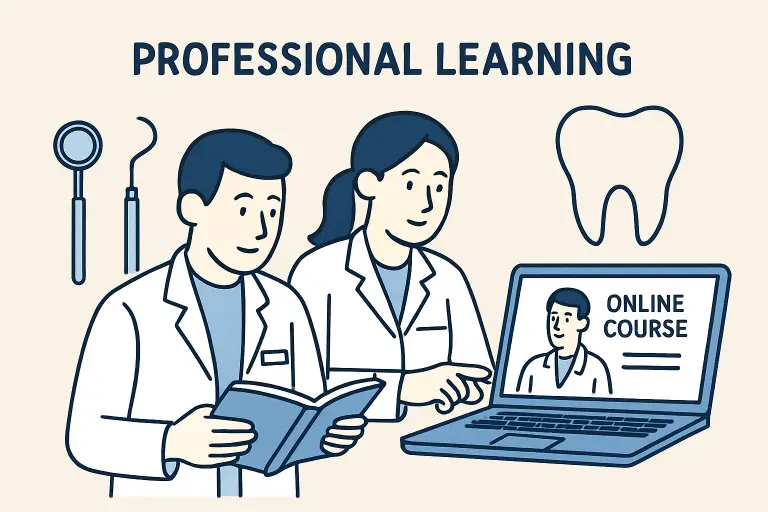 PROFESSIONAL LEARNING

ONLINE COURSE